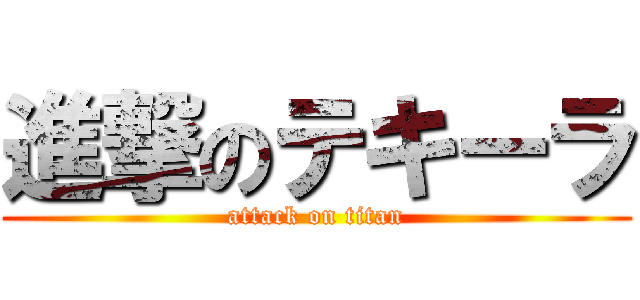 進撃のテキーラ

attack on titan